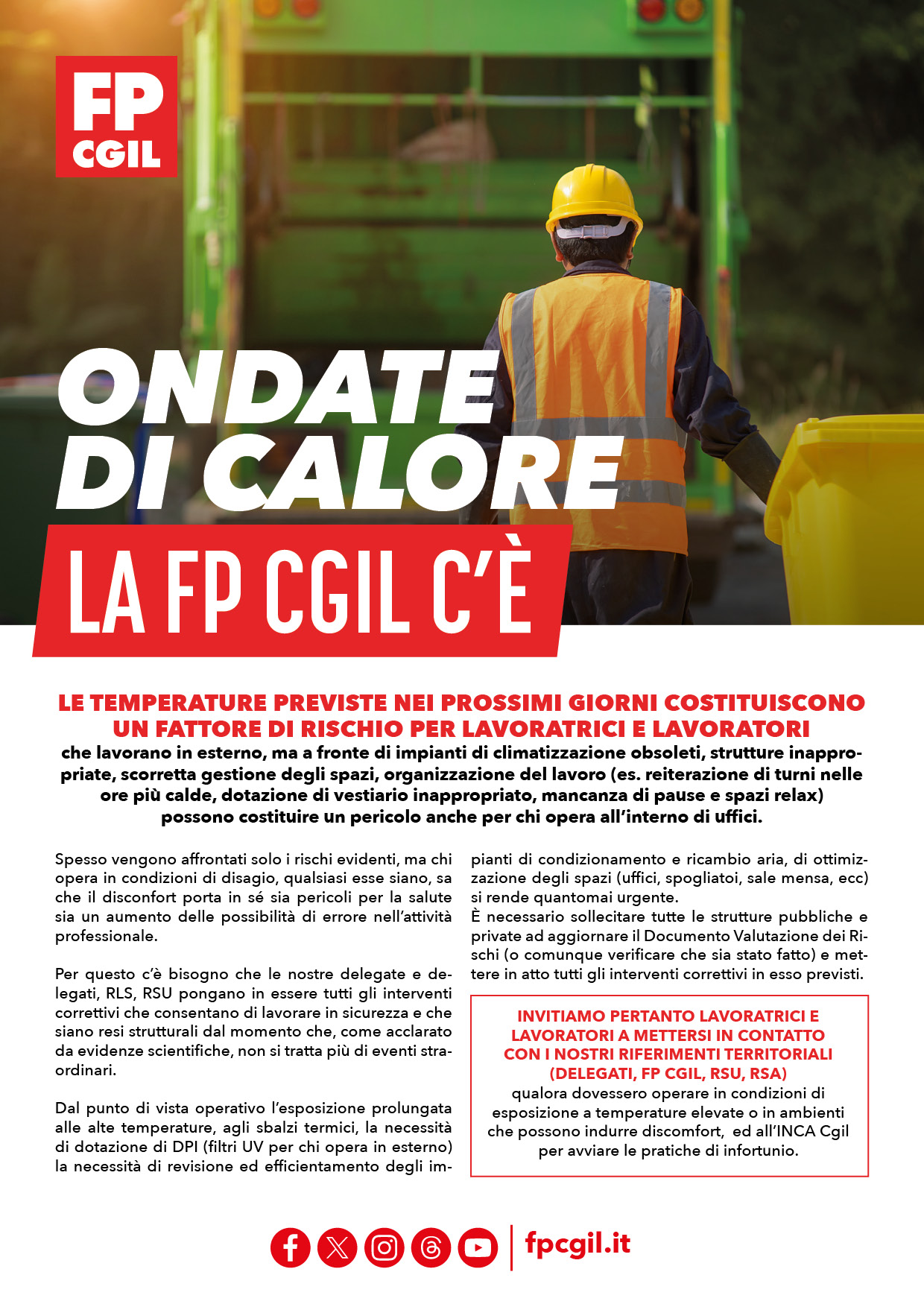 FP CGIL

ONDATE DI CALORE

LA FP CGIL C'È

LE TEMPERATURE PREVISTE NEI PROSSIMI GIORNI COSTITUISCONO UN FATTORE DI RISCHIO PER LAVORATRICI E LAVORATORI
che lavorano in esterno, ma a fronte di impianti di climatizzazione obsoleti, strutture inappropriate, scorretta gestione degli spazi, organizzazione del lavoro (es. reiterazione di turni nelle ore più calde, dotazione di vestiario inappropriato, mancanza di pause e spazi relax) possono costituire un pericolo anche per chi opera all'interno di uffici.

Spesso vengono affrontati solo i rischi evidenti, ma chi opera in condizioni di disagio, qualsiasi esse siano, sa che il disconfort porta in sé sia pericoli per la salute sia un aumento delle possibilità di errore nell'attività professionale.

Per questo c'è bisogno che le nostre delegate e delegati, RLS, RSU pongano in essere tutti gli interventi correttivi che consentano di lavorare in sicurezza e che siano resi strutturali dal momento che, come acclarato da evidenze scientifiche, non si tratta più di eventi straordinari.

Dal punto di vista operativo l'esposizione prolungata alle alte temperature, agli sbalzi termici, la necessità di dotazione di DPI (filtri UV per chi opera in esterno) la necessità di revisione ed efficientamento degli impianti di condizionamento e ricambio aria, di ottimizzazione degli spazi (uffici, spogliatoi, sale mensa, ecc) si rende quantomai urgente.
È necessario sollecitare tutte le strutture pubbliche e private ad aggiornare il Documento Valutazione dei Rischi (o comunque verificare che sia stato fatto) e mettere in atto tutti gli interventi correttivi in esso previsti.

INVITIAMO PERTANTO LAVORATRICI E LAVORATORI A METTERSI IN CONTATTO CON I NOSTRI RIFERIMENTI TERRITORIALI (DELEGATI, FP CGIL, RSU, RSA)
qualora dovessero operare in condizioni di esposizione a temperature elevate o in ambienti che possono indurre discomfort, ed all'INCA Cgil per avviare le pratiche di infortunio.

fpcgil.it